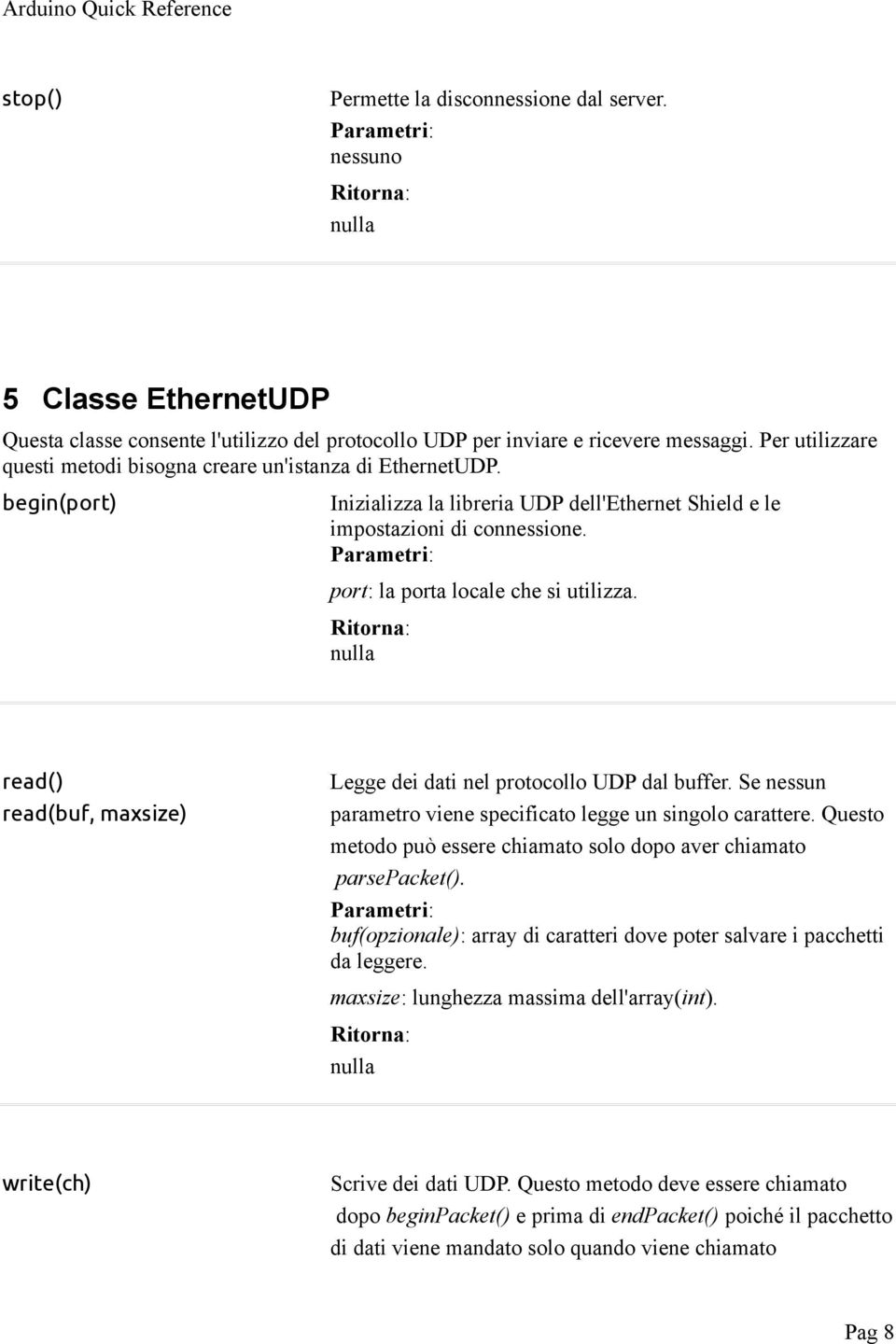 Arduino Quick Reference

stop()

Permette la disconnessione dal server.
Parametri:
nessuno
Ritorna:
nulla

5 Classe EthernetUDP

Questa classe consente l'utilizzo del protocollo UDP per inviare e ricevere messaggi. Per utilizzare questi metodi bisogna creare un'istanza di EthernetUDP.

begin(port)

Inizializza la libreria UDP dell'Ethernet Shield e le impostazioni di connessione.
Parametri:
port: la porta locale che si utilizza.
Ritorna:
nulla

read()
read(buf, maxsize)

Legge dei dati nel protocollo UDP dal buffer. Se nessun parametro viene specificato legge un singolo carattere. Questo metodo può essere chiamato solo dopo aver chiamato parsePacket().
Parametri:
buf(opzionale): array di caratteri dove poter salvare i pacchetti da leggere.
maxsize: lunghezza massima dell'array(int).
Ritorna:
nulla

write(ch)

Scrive dei dati UDP. Questo metodo deve essere chiamato dopo beginPacket() e prima di endPacket() poiché il pacchetto di dati viene mandato solo quando viene chiamato

Pag 8